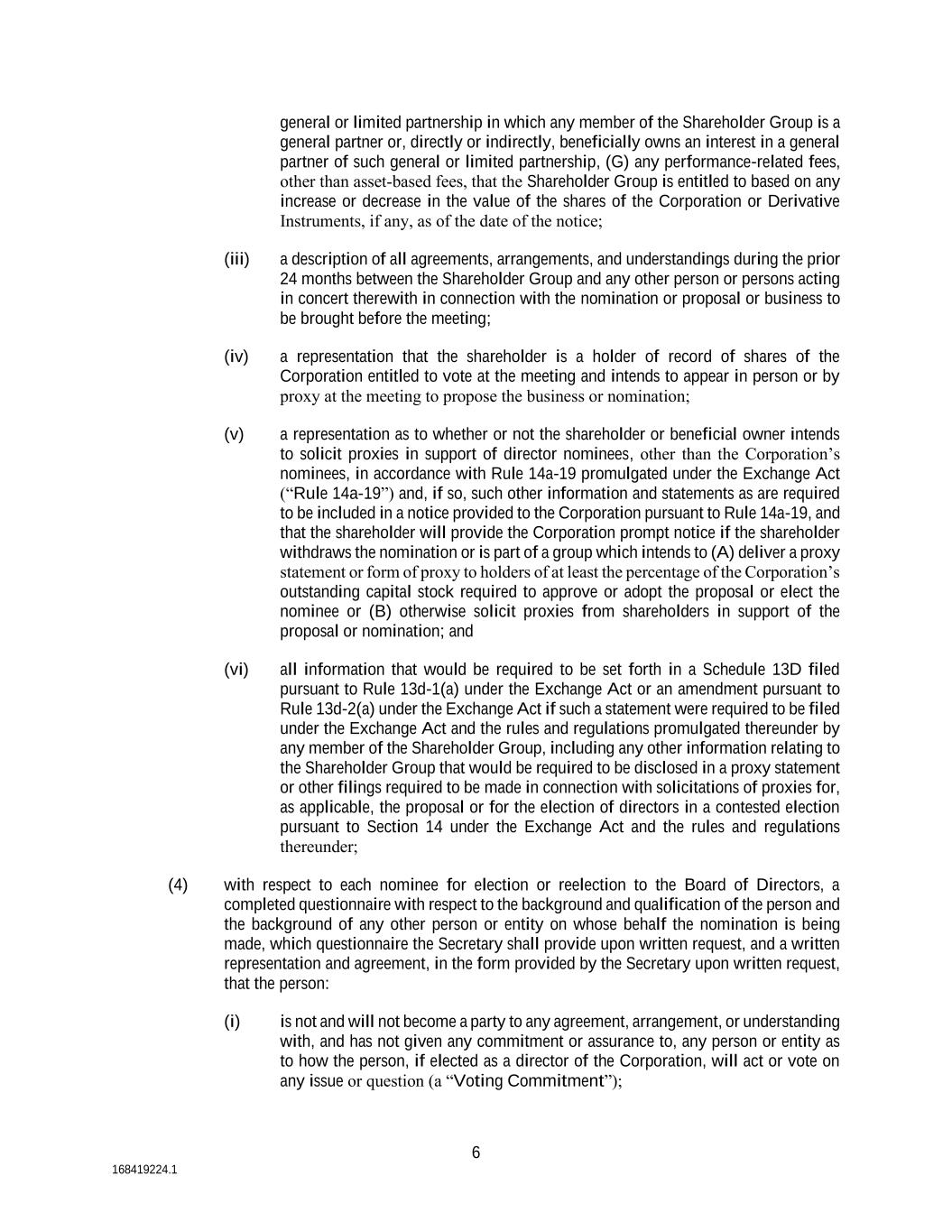 general or limited partnership in which any member of the Shareholder Group is a general partner or, directly or indirectly, beneficially owns an interest in a general partner of such general or limited partnership, (G) any performance-related fees, other than asset-based fees, that the Shareholder Group is entitled to based on any increase or decrease in the value of the shares of the Corporation or Derivative Instruments, if any, as of the date of the notice;

(iii) a description of all agreements, arrangements, and understandings during the prior 24 months between the Shareholder Group and any other person or persons acting in concert therewith in connection with the nomination or proposal or business to be brought before the meeting;

(iv) a representation that the shareholder is a holder of record of shares of the Corporation entitled to vote at the meeting and intends to appear in person or by proxy at the meeting to propose the business or nomination;

(v) a representation as to whether or not the shareholder or beneficial owner intends to solicit proxies in support of director nominees, other than the Corporation's nominees, in accordance with Rule 14a-19 promulgated under the Exchange Act ("Rule 14a-19") and, if so, such other information and statements as are required to be included in a notice provided to the Corporation pursuant to Rule 14a-19, and that the shareholder will provide the Corporation prompt notice if the shareholder withdraws the nomination or is part of a group which intends to (A) deliver a proxy statement or form of proxy to holders of at least the percentage of the Corporation's outstanding capital stock required to approve or adopt the proposal or elect the nominee or (B) otherwise solicit proxies from shareholders in support of the proposal or nomination; and

(vi) all information that would be required to be set forth in a Schedule 13D filed pursuant to Rule 13d-1(a) under the Exchange Act or an amendment pursuant to Rule 13d-2(a) under the Exchange Act if such a statement were required to be filed under the Exchange Act and the rules and regulations promulgated thereunder by any member of the Shareholder Group, including any other information relating to the Shareholder Group that would be required to be disclosed in a proxy statement or other filings required to be made in connection with solicitations of proxies for, as applicable, the proposal or for the election of directors in a contested election pursuant to Section 14 under the Exchange Act and the rules and regulations thereunder;

(4) with respect to each nominee for election or reelection to the Board of Directors, a completed questionnaire with respect to the background and qualification of the person and the background of any other person or entity on whose behalf the nomination is being made, which questionnaire the Secretary shall provide upon written request, and a written representation and agreement, in the form provided by the Secretary upon written request, that the person:

(i) is not and will not become a party to any agreement, arrangement, or understanding with, and has not given any commitment or assurance to, any person or entity as to how the person, if elected as a director of the Corporation, will act or vote on any issue or question (a "Voting Commitment");

6

168419224.1